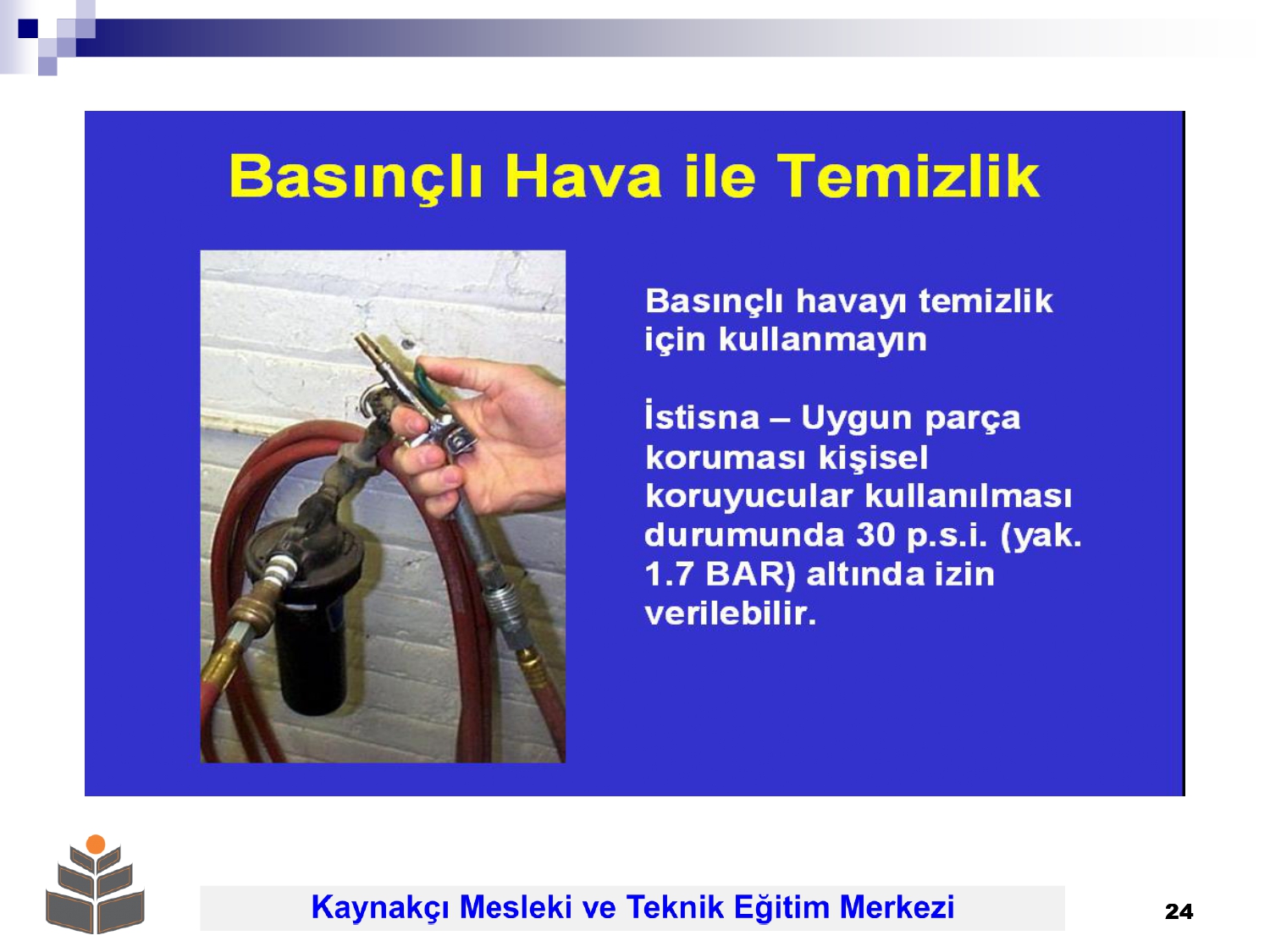 Basınçlı Hava ile Temizlik

Basınçlı havayı temizlik için kullanmayın

İstisna – Uygun parça koruması kişisel koruyucular kullanılması durumunda 30 p.s.i. (yak. 1.7 BAR) altında izin verilebilir.

Kaynakçı Mesleki ve Teknik Eğitim Merkezi

24